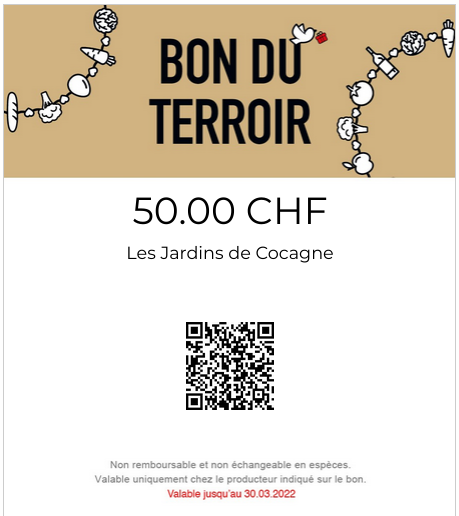 BON DU TERROIR

50.00 CHF

Les Jardins de Cocagne

Non remboursable et non échangeable en espèces.
Valable uniquement chez le producteur indiqué sur le bon.
Valable jusqu'au 30.03.2022